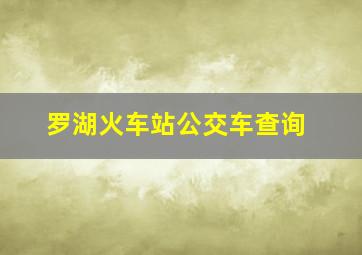 罗湖火车站公交车查询